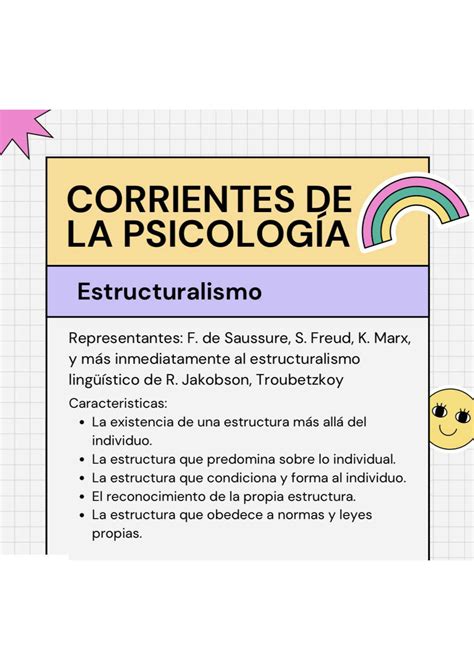 CORRIENTES DE LA PSICOLOGÍA

Estructuralismo

Representantes: F. de Saussure, S. Freud, K. Marx, y más inmediatamente al estructuralismo lingüístico de R. Jakobson, Troubetzkoy

Caracteristicas:
- La existencia de una estructura más allá del individuo.
- La estructura que predomina sobre lo individual.
- La estructura que condiciona y forma al individuo.
- El reconocimiento de la propia estructura.
- La estructura que obedece a normas y leyes propias.